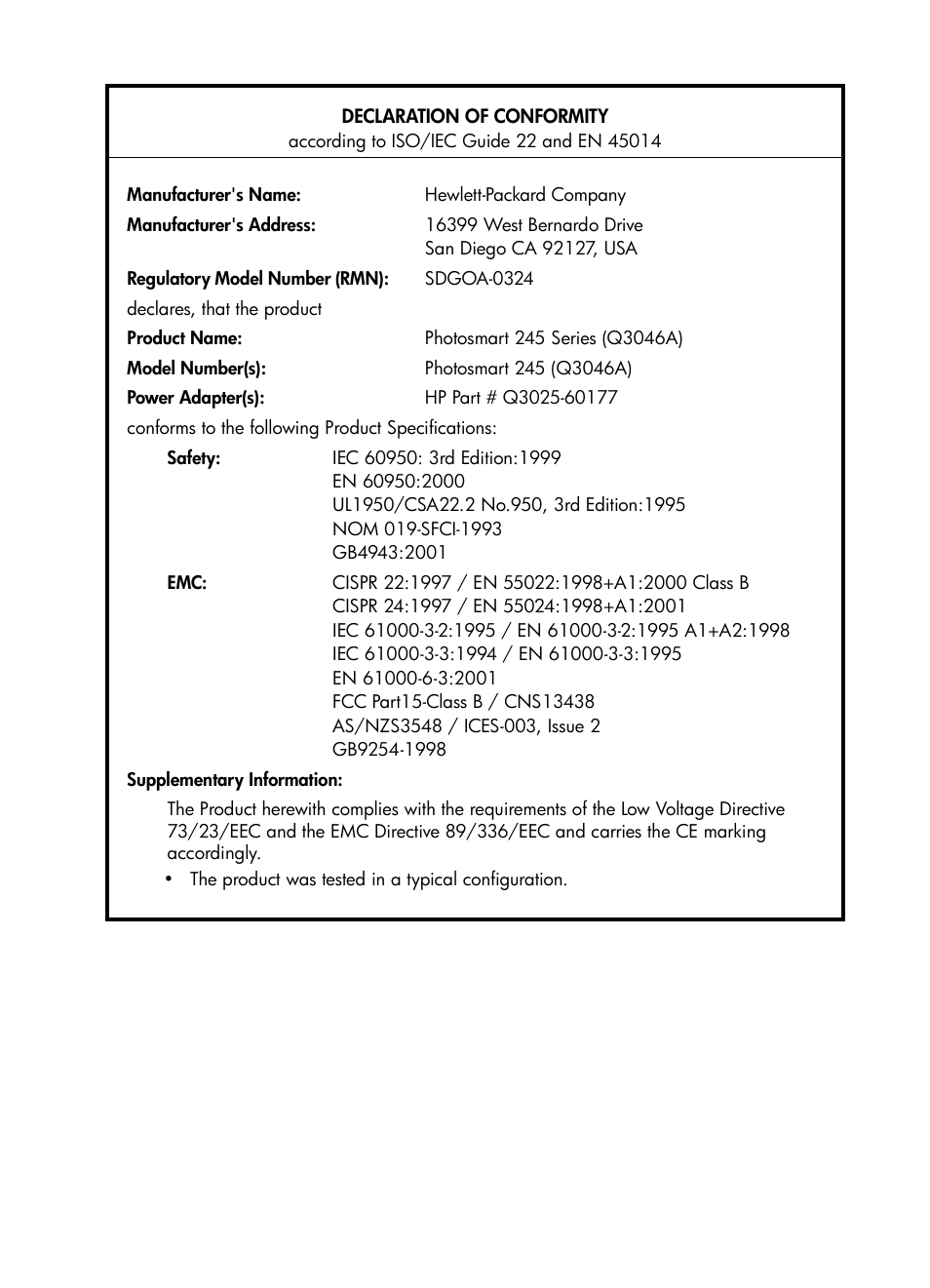 DECLARATION OF CONFORMITY
according to ISO/IEC Guide 22 and EN 45014

Manufacturer's Name: Hewlett-Packard Company

Manufacturer's Address: 16399 West Bernardo Drive
San Diego CA 92127, USA

Regulatory Model Number (RMN): SDGOA-0324

declares, that the product

Product Name: Photosmart 245 Series (Q3046A)

Model Number(s): Photosmart 245 (Q3046A)

Power Adapter(s): HP Part # Q3025-60177

conforms to the following Product Specifications:

Safety: IEC 60950: 3rd Edition:1999
EN 60950:2000
UL1950/CSA22.2 No.950, 3rd Edition:1995
NOM 019-SFCI-1993
GB4943:2001

EMC: CISPR 22:1997 / EN 55022:1998+A1:2000 Class B
CISPR 24:1997 / EN 55024:1998+A1:2001
IEC 61000-3-2:1995 / EN 61000-3-2:1995 A1+A2:1998
IEC 61000-3-3:1994 / EN 61000-3-3:1995
EN 61000-6-3:2001
FCC Part15-Class B / CNS13438
AS/NZS3548 / ICES-003, Issue 2
GB9254-1998

Supplementary Information:

The Product herewith complies with the requirements of the Low Voltage Directive 73/23/EEC and the EMC Directive 89/336/EEC and carries the CE marking accordingly.

• The product was tested in a typical configuration.